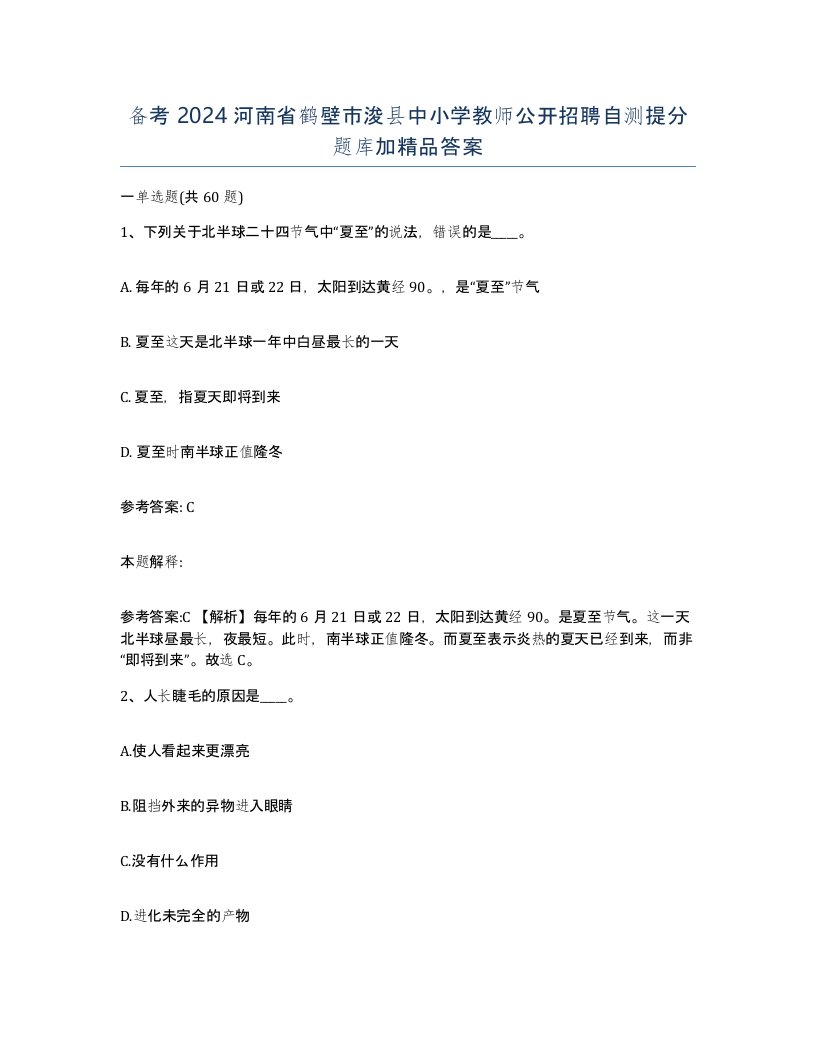 备考2024河南省鹤壁市浚县中小学教师公开招聘自测提分题库加精品答案

一单选题(共60题)

1、下列关于北半球二十四节气中“夏至”的说法，错误的是____。

A. 每年的6月21日或22日，太阳到达黄经90。，是“夏至”节气

B. 夏至这天是北半球一年中白昼最长的一天

C. 夏至，指夏天即将到来

D. 夏至时南半球正值隆冬

参考答案: C

本题解释:

参考答案:C 【解析】每年的6月21日或22日，太阳到达黄经90。是夏至节气。这一天北半球昼最长，夜最短。此时，南半球正值隆冬。而夏至表示炎热的夏天已经到来，而非“即将到来”。故选C。

2、人长睫毛的原因是____。

A.使人看起来更漂亮

B.阻挡外来的异物进入眼睛

C.没有什么作用

D.进化未完全的产物